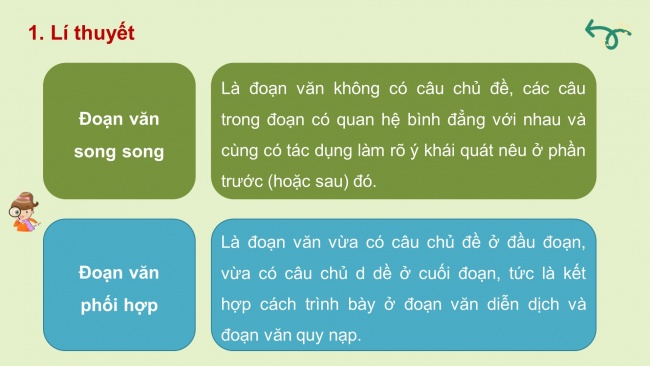 1. Lí thuyết

Đoạn văn song song

Là đoạn văn không có câu chủ đề, các câu trong đoạn có quan hệ bình đẳng với nhau và cùng có tác dụng làm rõ ý khái quát nêu ở phần trước (hoặc sau) đó.

Đoạn văn phối hợp

Là đoạn văn vừa có câu chủ đề ở đầu đoạn, vừa có câu chủ d dề ở cuối đoạn, tức là kết hợp cách trình bày ở đoạn văn diễn dịch và đoạn văn quy nạp.